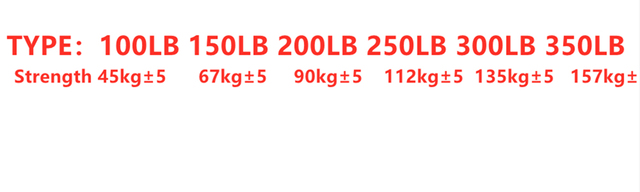 TYPE: 100LB 150LB 200LB 250LB 300LB 350LB
Strength 45kg±5 67kg±5 90kg±5 112kg±5 135kg±5 157kg±